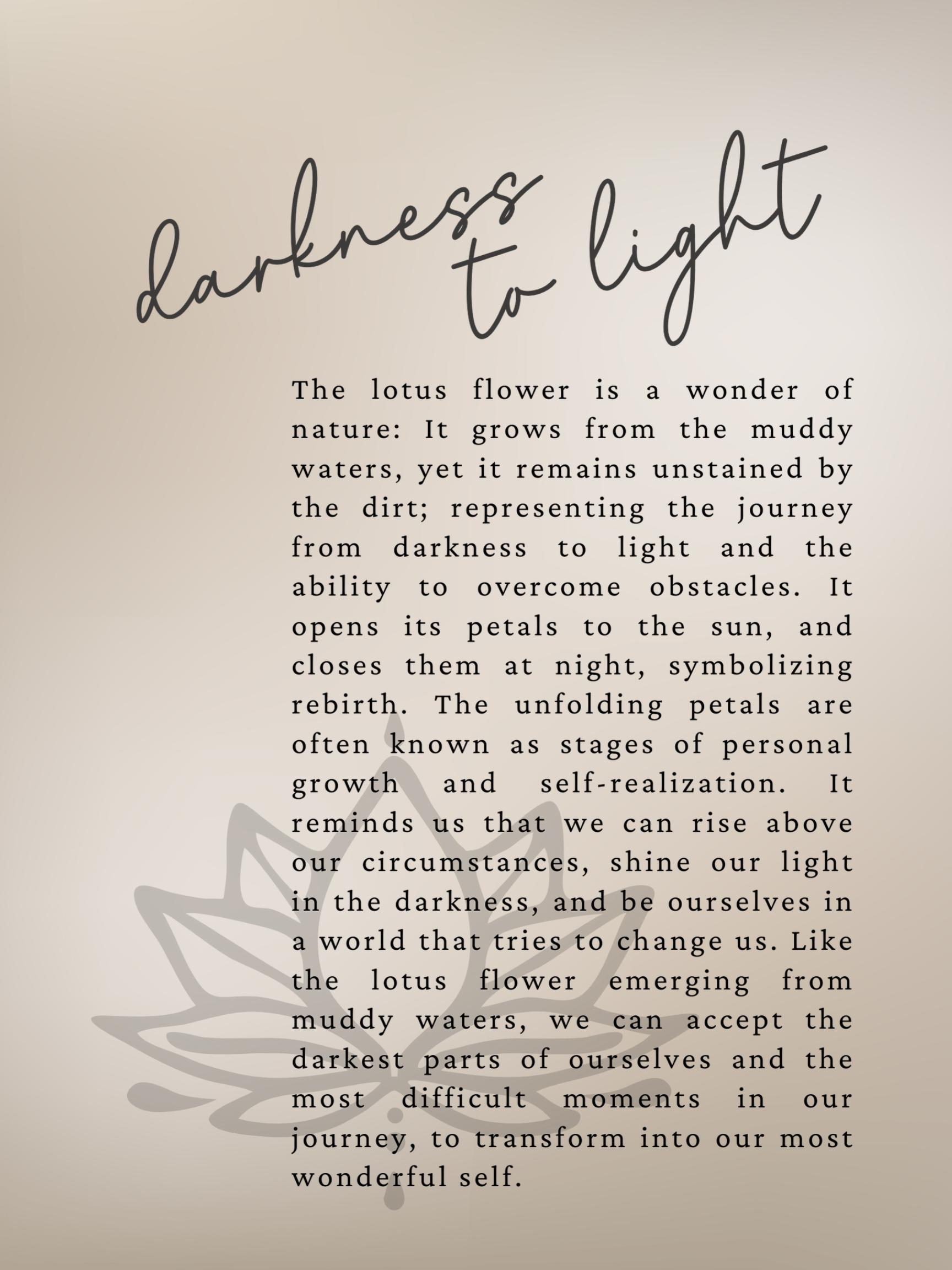 darkness to light

The lotus flower is a wonder of nature: It grows from the muddy waters, yet it remains unstained by the dirt; representing the journey from darkness to light and the ability to overcome obstacles. It opens its petals to the sun, and closes them at night, symbolizing rebirth. The unfolding petals are often known as stages of personal growth and self-realization. It reminds us that we can rise above our circumstances, shine our light in the darkness, and be ourselves in a world that tries to change us. Like the lotus flower emerging from muddy waters, we can accept the darkest parts of ourselves and the most difficult moments in our journey, to transform into our most wonderful self.